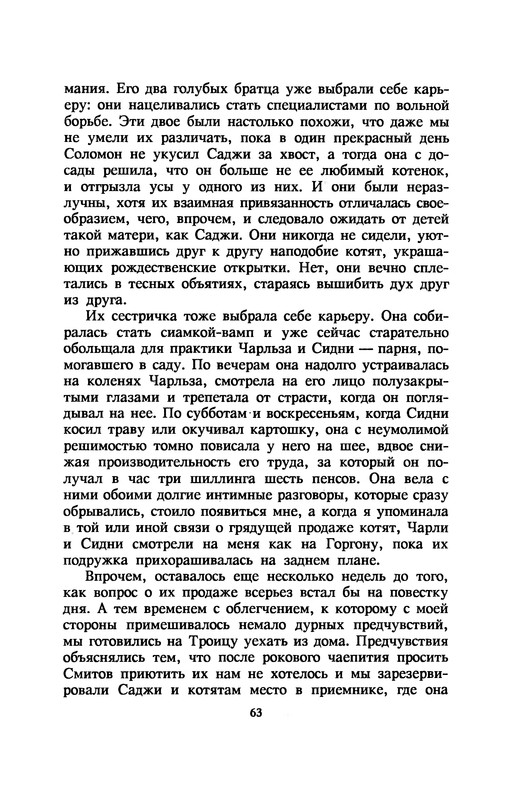 мания. Его два голубых братца уже выбрали себе карьеру: они нацеливались стать специалистами по вольной борьбе. Эти двое были настолько похожи, что даже мы не умели их различать, пока в один прекрасный день Соломон не укусил Саджи за хвост, а тогда она с досады решила, что он больше не ее любимый котенок, и отгрызла усы у одного из них. И они были неразлучны, хотя их взаимная привязанность отличалась своеобразием, чего, впрочем, и следовало ожидать от детей такой матери, как Саджи. Они никогда не сидели, уютно прижавшись друг к другу наподобие котят, украшающих рождественские открытки. Нет, они вечно сплетались в тесных объятиях, стараясь вышибить дух друг из друга.

Их сестричка тоже выбрала себе карьеру. Она собиралась стать сиамкой-вамп и уже сейчас старательно обольщала для практики Чарльза и Сидни — парня, помогавшего в саду. По вечерам она надолго устраивалась на коленях Чарльза, смотрела на его лицо полузакрытыми глазами и трепетала от страсти, когда он поглядывал на нее. По субботам и воскресеньям, когда Сидни косил траву или окучивал картошку, она с неумолимой решимостью томно повисала у него на шее, вдвое снижая производительность его труда, за который он получал в час три шиллинга шесть пенсов. Она вела с ними обоими долгие интимные разговоры, которые сразу обрывались, стоило появиться мне, а когда я упоминала в той или иной связи о грядущей продаже котят, Чарли и Сидни смотрели на меня как на Горгону, пока их подружка прихорашивалась на заднем плане.

Впрочем, оставалось еще несколько недель до того, как вопрос о их продаже всерьез встал бы на повестку дня. А тем временем с облегчением, к которому с моей стороны примешивалось немало дурных предчувствий, мы готовились на Троицу уехать из дома. Предчувствия объяснялись тем, что после рокового чаепития просить Смитов приютить их нам не хотелось и мы зарезервировали Саджи и котятам место в приемнике, где она

63